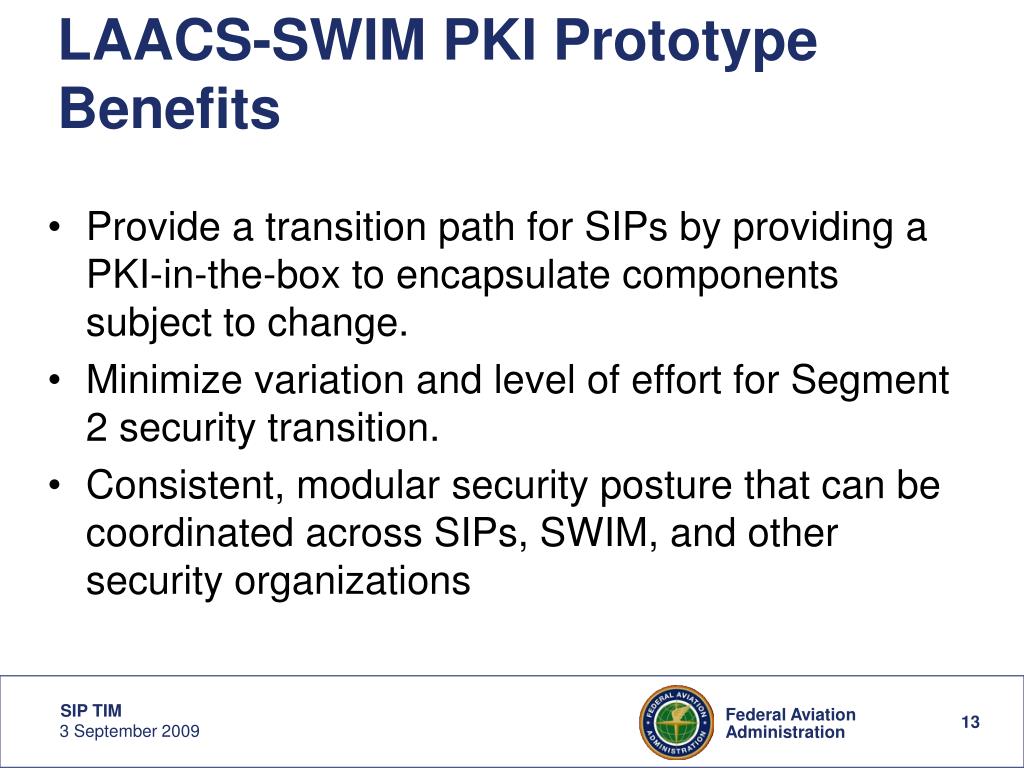 LAACS-SWIM PKI Prototype Benefits

• Provide a transition path for SIPs by providing a PKI-in-the-box to encapsulate components subject to change.
• Minimize variation and level of effort for Segment 2 security transition.
• Consistent, modular security posture that can be coordinated across SIPs, SWIM, and other security organizations

SIP TIM
3 September 2009

FEDERAL AVIATION ADMINISTRATION

Federal Aviation Administration

13